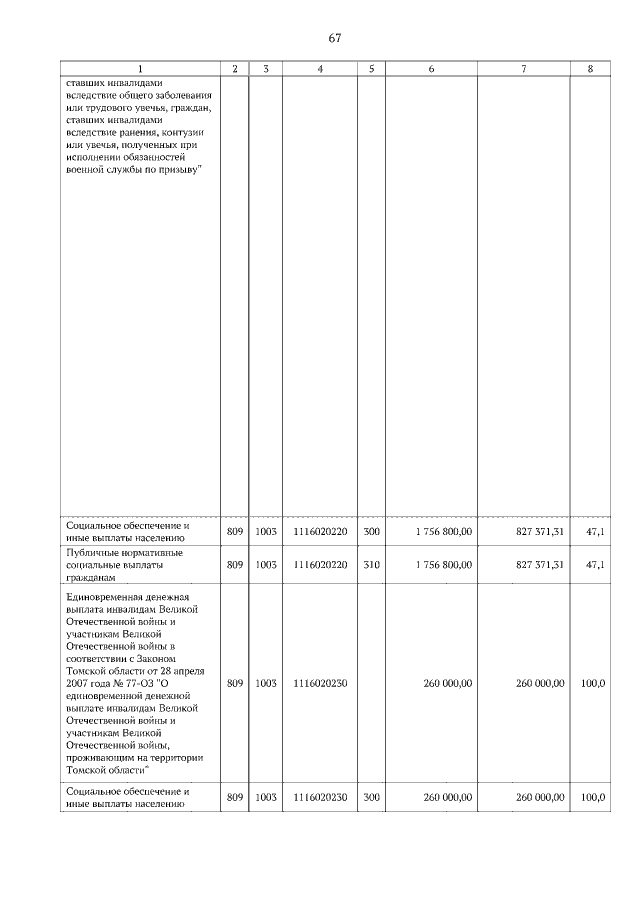 67

| 1 | 2 | 3 | 4 | 5 | 6 | 7 | 8 |
|---|---|---|---|---|---|---|---|
| ставших инвалидами вследствие общего заболевания или трудового увечья, граждан, ставших инвалидами вследствие ранения, контузии или увечья, полученных при исполнении обязанностей военной службы по призыву" | | | | | | | |
| Социальное обеспечение и иные выплаты населению | 809 | 1003 | 1116020220 | 300 | 1 756 800,00 | 827 371,31 | 47,1 |
| Публичные нормативные социальные выплаты гражданам | 809 | 1003 | 1116020220 | 310 | 1 756 800,00 | 827 371,31 | 47,1 |
| Единовременная денежная выплата инвалидам Великой Отечественной войны и участникам Великой Отечественной войны в соответствии с Законом Томской области от 28 апреля 2007 года № 77-ОЗ "О единовременной денежной выплате инвалидам Великой Отечественной войны и участникам Великой Отечественной войны, проживающим на территории Томской области" | 809 | 1003 | 1116020230 | | 260 000,00 | 260 000,00 | 100,0 |
| Социальное обеспечение и иные выплаты населению | 809 | 1003 | 1116020230 | 300 | 260 000,00 | 260 000,00 | 100,0 |